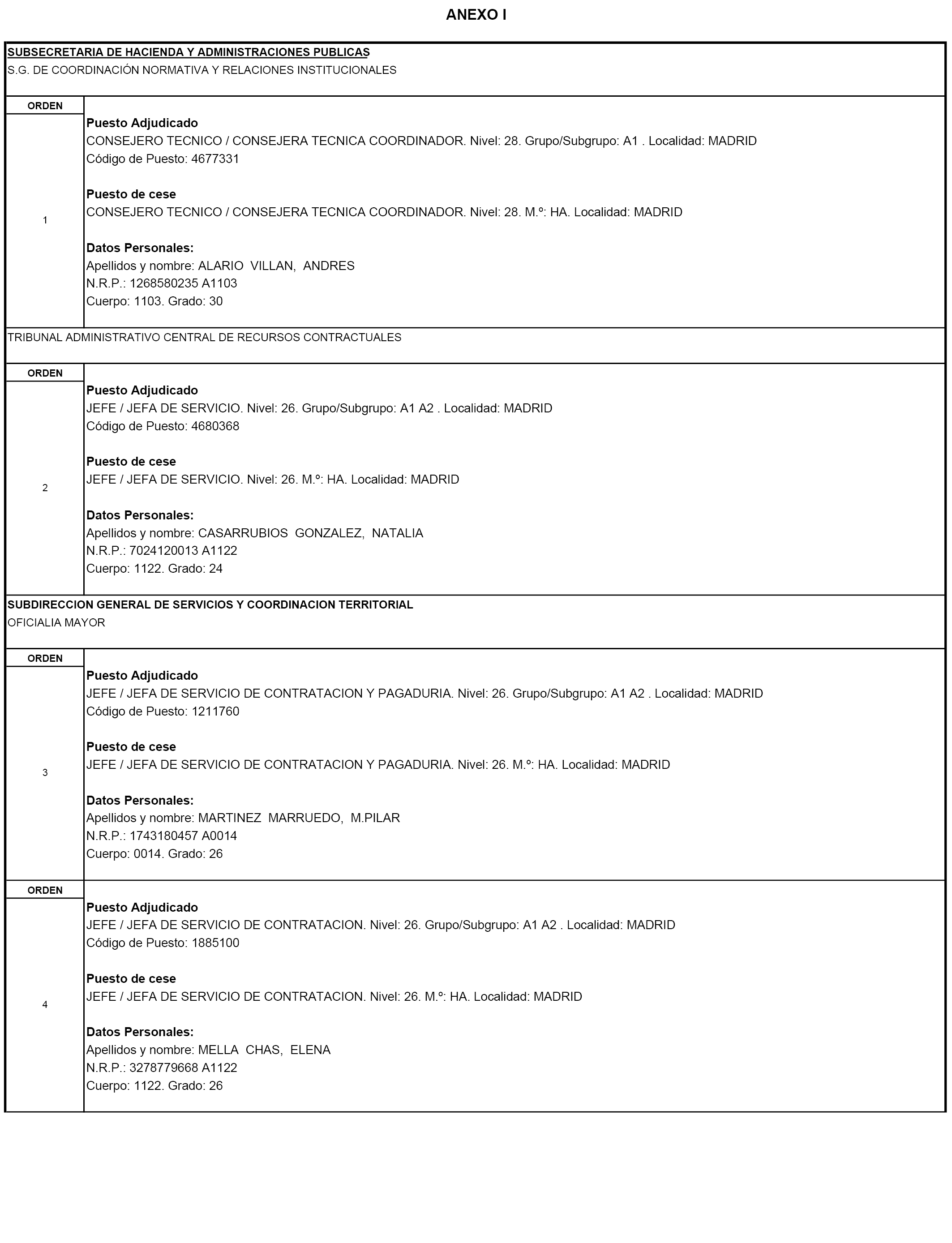 ANEXO I

SUBSECRETARIA DE HACIENDA Y ADMINISTRACIONES PUBLICAS
S.G. DE COORDINACIÓN NORMATIVA Y RELACIONES INSTITUCIONALES

ORDEN

1

Puesto Adjudicado
CONSEJERO TECNICO / CONSEJERA TECNICA COORDINADOR. Nivel: 28. Grupo/Subgrupo: A1 . Localidad: MADRID
Código de Puesto: 4677331

Puesto de cese
CONSEJERO TECNICO / CONSEJERA TECNICA COORDINADOR. Nivel: 28. M.º: HA. Localidad: MADRID

Datos Personales:
Apellidos y nombre: ALARIO VILLAN, ANDRES
N.R.P.: 1268580235 A1103
Cuerpo: 1103. Grado: 30

TRIBUNAL ADMINISTRATIVO CENTRAL DE RECURSOS CONTRACTUALES

ORDEN

2

Puesto Adjudicado
JEFE / JEFA DE SERVICIO. Nivel: 26. Grupo/Subgrupo: A1 A2 . Localidad: MADRID
Código de Puesto: 4680368

Puesto de cese
JEFE / JEFA DE SERVICIO. Nivel: 26. M.º: HA. Localidad: MADRID

Datos Personales:
Apellidos y nombre: CASARRUBIOS GONZALEZ, NATALIA
N.R.P.: 7024120013 A1122
Cuerpo: 1122. Grado: 24

SUBDIRECCION GENERAL DE SERVICIOS Y COORDINACION TERRITORIAL
OFICIALIA MAYOR

ORDEN

3

Puesto Adjudicado
JEFE / JEFA DE SERVICIO DE CONTRATACION Y PAGADURIA. Nivel: 26. Grupo/Subgrupo: A1 A2 . Localidad: MADRID
Código de Puesto: 1211760

Puesto de cese
JEFE / JEFA DE SERVICIO DE CONTRATACION Y PAGADURIA. Nivel: 26. M.º: HA. Localidad: MADRID

Datos Personales:
Apellidos y nombre: MARTINEZ MARRUEDO, M.PILAR
N.R.P.: 1743180457 A0014
Cuerpo: 0014. Grado: 26

ORDEN

4

Puesto Adjudicado
JEFE / JEFA DE SERVICIO DE CONTRATACION. Nivel: 26. Grupo/Subgrupo: A1 A2 . Localidad: MADRID
Código de Puesto: 1885100

Puesto de cese
JEFE / JEFA DE SERVICIO DE CONTRATACION. Nivel: 26. M.º: HA. Localidad: MADRID

Datos Personales:
Apellidos y nombre: MELLA CHAS, ELENA
N.R.P.: 3278779668 A1122
Cuerpo: 1122. Grado: 26